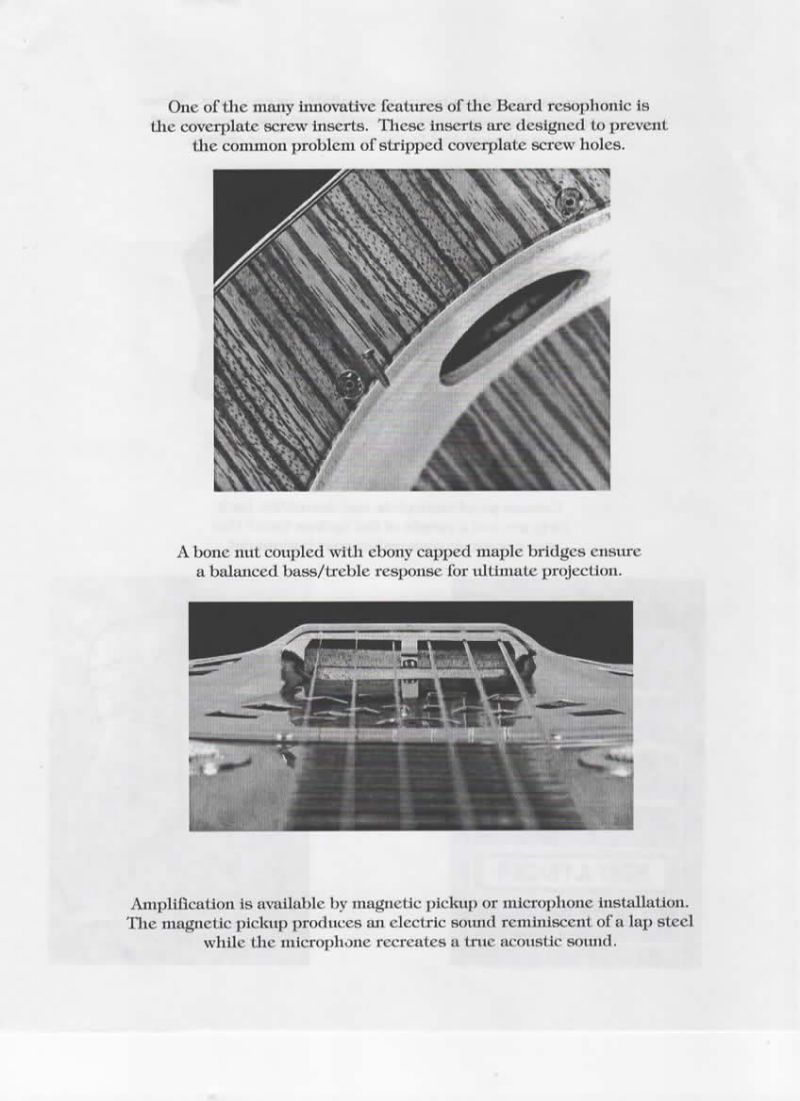 One of the many innovative features of the Beard resophonic is the coverplate screw inserts. These inserts are designed to prevent the common problem of stripped coverplate screw holes.

A bone nut coupled with ebony capped maple bridges ensure a balanced bass/treble response for ultimate projection.

Amplification is available by magnetic pickup or microphone installation. The magnetic pickup produces an electric sound reminiscent of a lap steel while the microphone recreates a true acoustic sound.